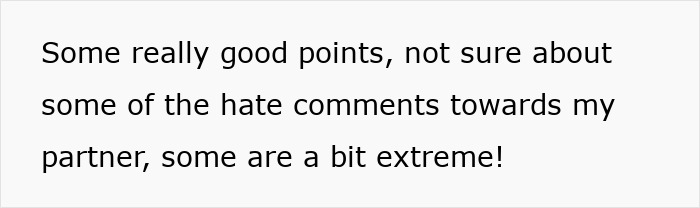 Some really good points, not sure about some of the hate comments towards my partner, some are a bit extreme!